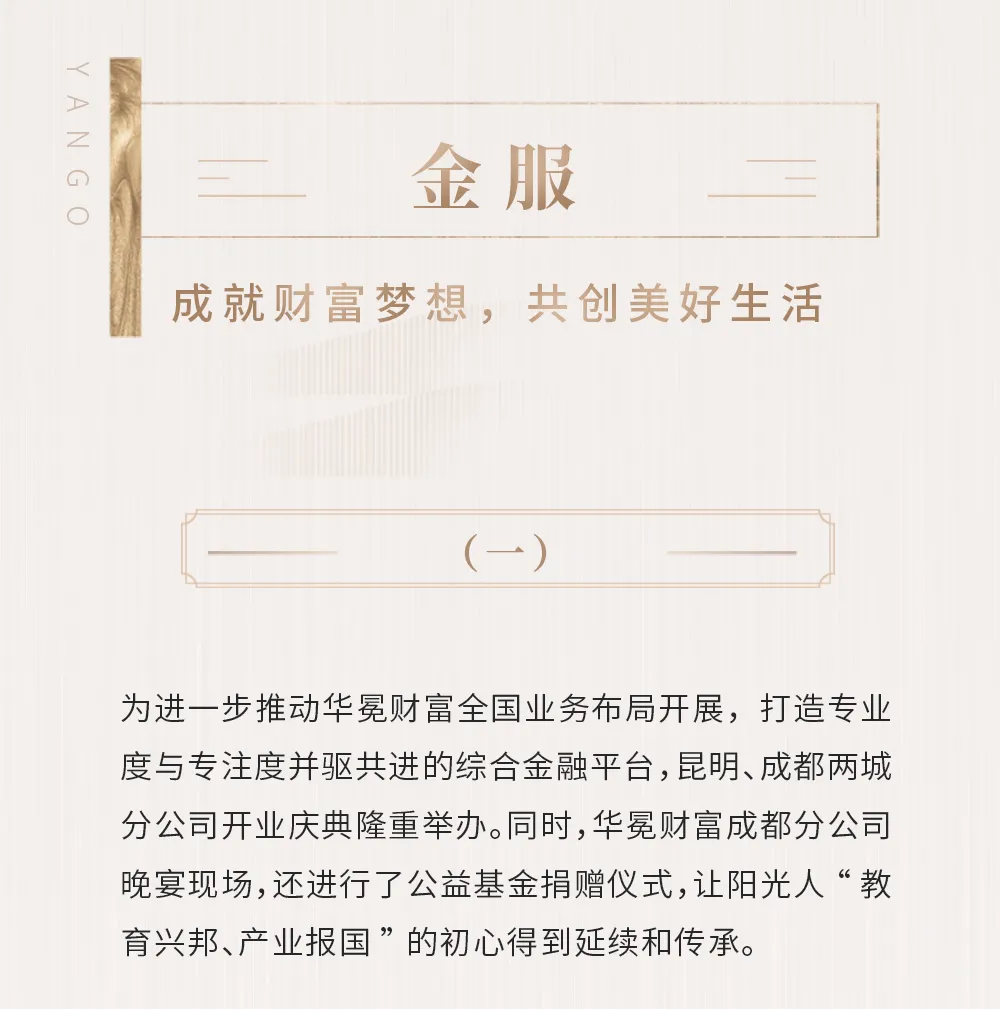 YANGO

金服

成就财富梦想，共创美好生活

（一）

为进一步推动华冕财富全国业务布局开展，打造专业度与专注度并驱共进的综合金融平台，昆明、成都两城分公司开业庆典隆重举办。同时，华冕财富成都分公司晚宴现场，还进行了公益基金捐赠仪式，让阳光人“教育兴邦、产业报国”的初心得到延续和传承。